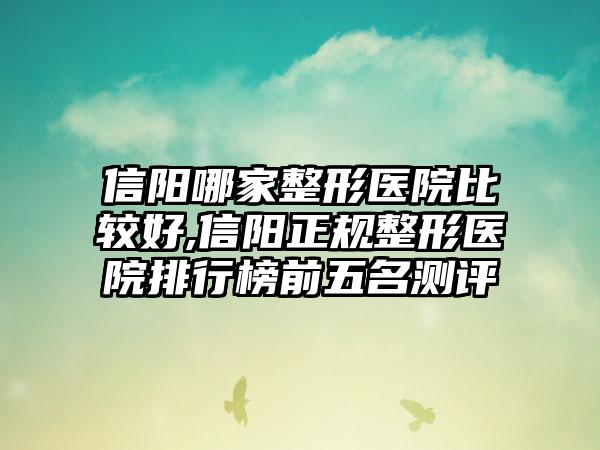 信阳哪家整形医院比较好,信阳正规整形医院排行榜前五名测评